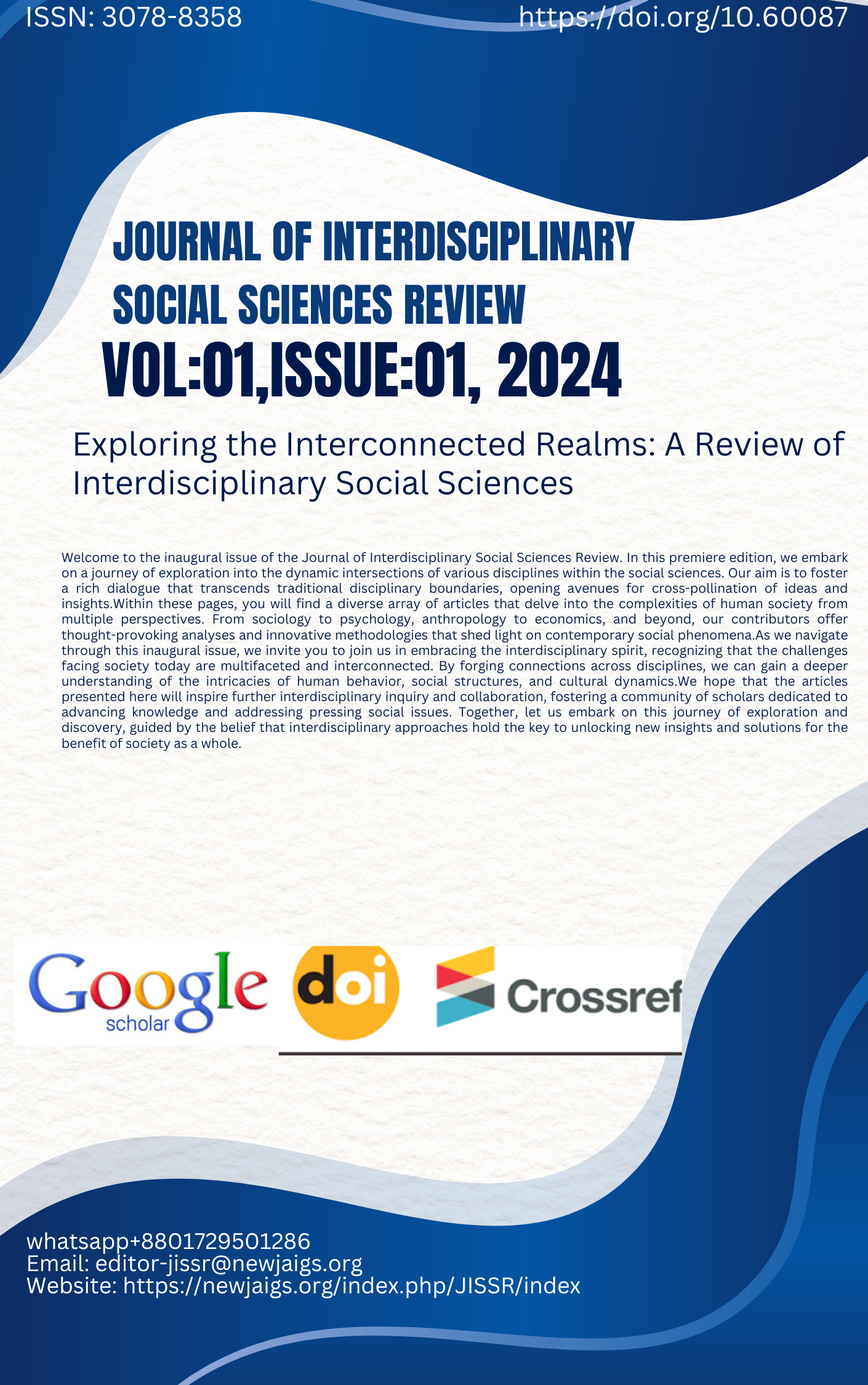 ISSN: 3078-8358

https://doi.org/10.60087

JOURNAL OF INTERDISCIPLINARY SOCIAL SCIENCES REVIEW

VOL:01,ISSUE:01, 2024

Exploring the Interconnected Realms: A Review of Interdisciplinary Social Sciences

Welcome to the inaugural issue of the Journal of Interdisciplinary Social Sciences Review. In this premiere edition, we embark on a journey of exploration into the dynamic intersections of various disciplines within the social sciences. Our aim is to foster a rich dialogue that transcends traditional disciplinary boundaries, opening avenues for cross-pollination of ideas and insights.Within these pages, you will find a diverse array of articles that delve into the complexities of human society from multiple perspectives. From sociology to psychology, anthropology to economics, and beyond, our contributors offer thought-provoking analyses and innovative methodologies that shed light on contemporary social phenomena.As we navigate through this inaugural issue, we invite you to join us in embracing the interdisciplinary spirit, recognizing that the challenges facing society today are multifaceted and interconnected. By forging connections across disciplines, we can gain a deeper understanding of the intricacies of human behavior, social structures, and cultural dynamics.We hope that the articles presented here will inspire further interdisciplinary inquiry and collaboration, fostering a community of scholars dedicated to advancing knowledge and addressing pressing social issues. Together, let us embark on this journey of exploration and discovery, guided by the belief that interdisciplinary approaches hold the key to unlocking new insights and solutions for the benefit of society as a whole.

Google scholar

doi

Crossref

whatsapp+8801729501286
Email: editor-jissr@newjaigs.org
Website: https://newjaigs.org/index.php/JISSR/index